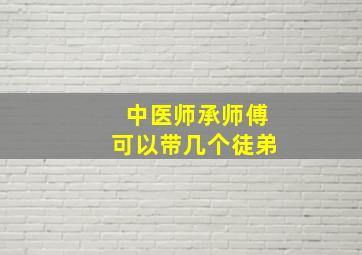 中医师承师傅
可以带几个徒弟